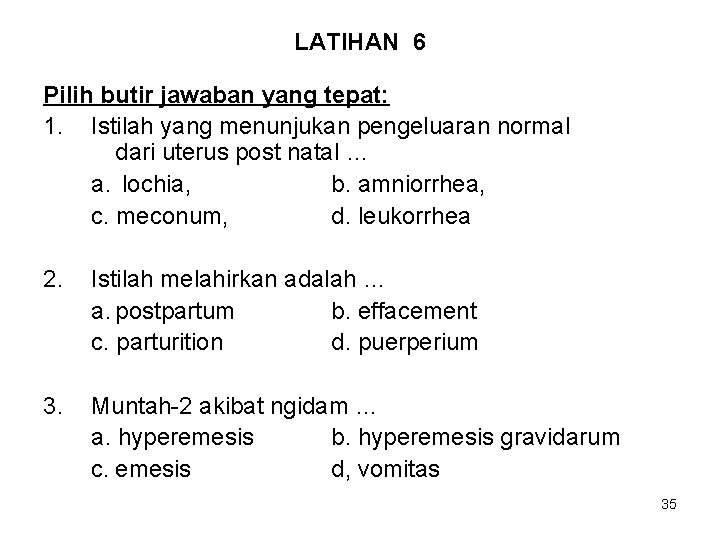 LATIHAN 6

Pilih butir jawaban yang tepat:

1. Istilah yang menunjukan pengeluaran normal dari uterus post natal ...
a. lochia, b. amniorrhea,
c. meconum, d. leukorrhea

2. Istilah melahirkan adalah ...
a. postpartum b. effacement
c. parturition d. puerperium

3. Muntah-2 akibat ngidam ...
a. hyperemesis b. hyperemesis gravidarum
c. emesis d, vomitas

35